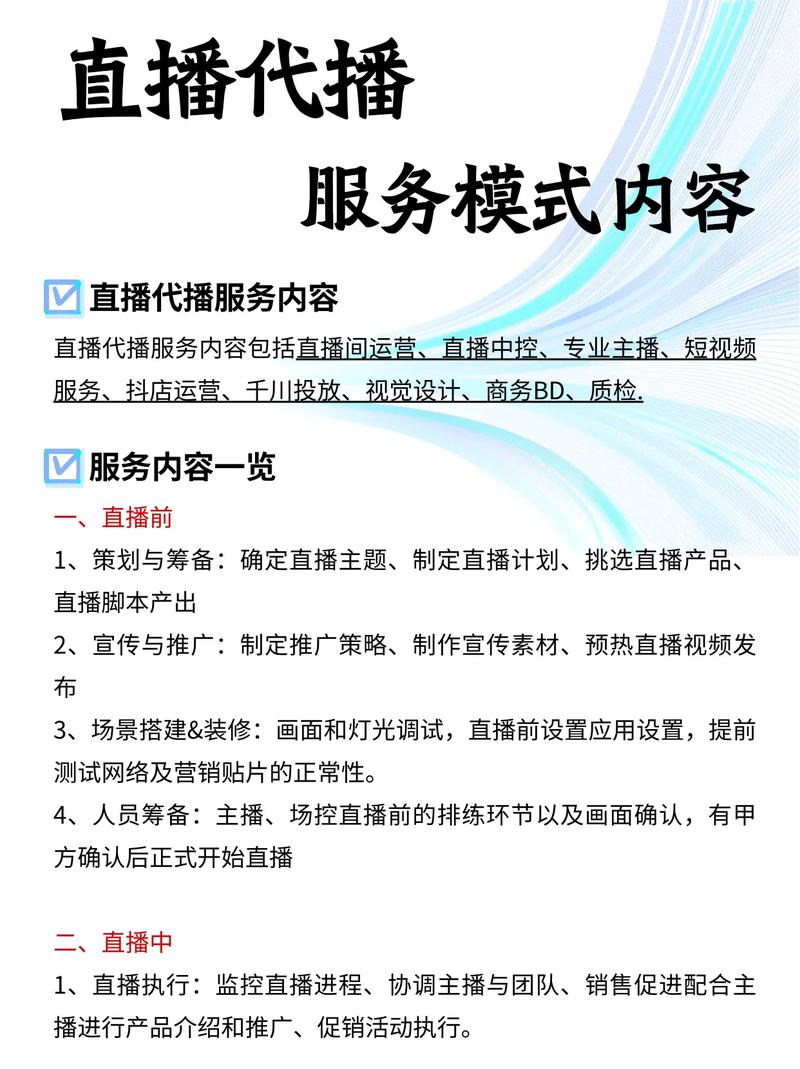 直播代播

服务模式内容

直播代播服务内容

直播代播服务内容包括直播间运营、直播中控、专业主播、短视频服务、抖店运营、千川投放、视觉设计、商务BD、质检.

服务内容一览

一、直播前

1、策划与筹备：确定直播主题、制定直播计划、挑选直播产品、直播脚本产出

2、宣传与推广：制定推广策略、制作宣传素材、预热直播视频发布

3、场景搭建&装修：画面和灯光调试，直播前设置应用设置，提前测试网络及营销贴片的正常性。

4、人员筹备：主播、场控直播前的排练环节以及画面确认，有甲方确认后正式开始直播

二、直播中

1、直播执行：监控直播进程、协调主播与团队、销售促进配合主播进行产品介绍和推广、促销活动执行。